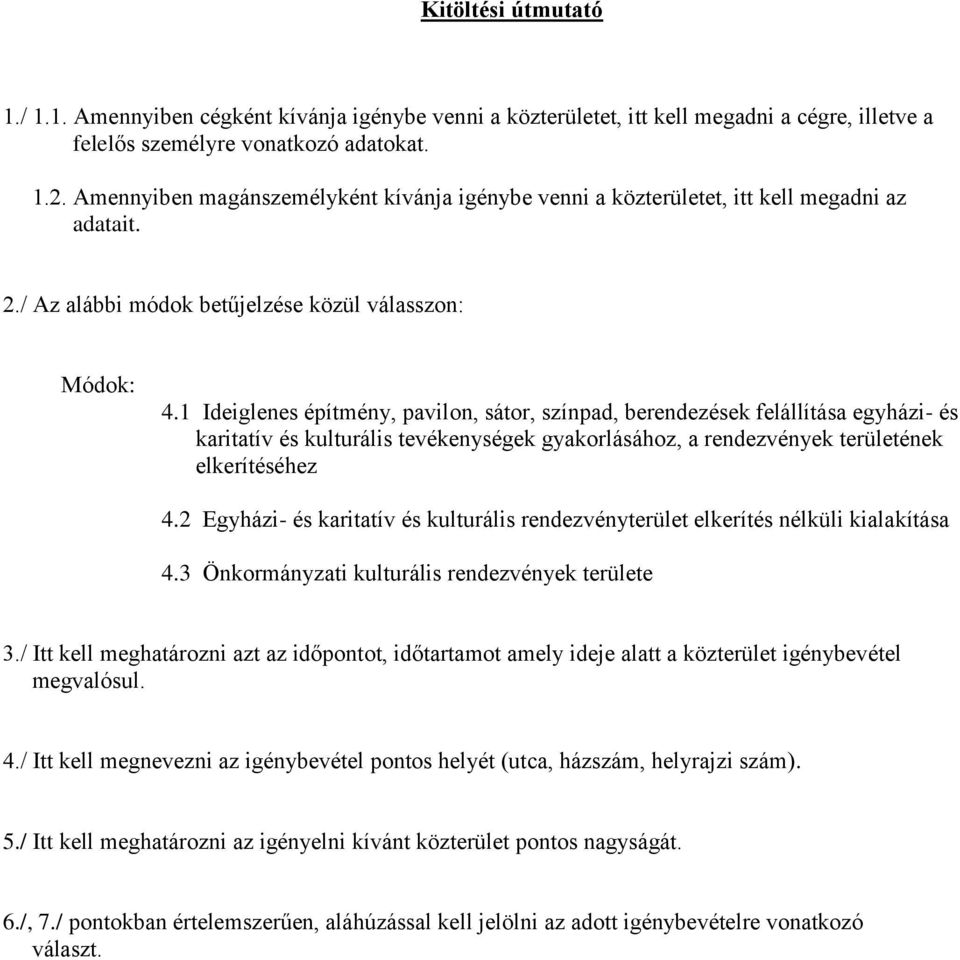 Kitöltési útmutató

1./ 1.1. Amennyiben cégként kívánja igénybe venni a közterületet, itt kell megadni a cégre, illetve a felelős személyre vonatkozó adatokat.

1.2. Amennyiben magánszemélyként kívánja igénybe venni a közterületet, itt kell megadni az adatait.

2./ Az alábbi módok betűjelzése közül válasszon:

Módok:

4.1 Ideiglenes építmény, pavilon, sátor, színpad, berendezések felállítása egyházi- és karitatív és kulturális tevékenységek gyakorlásához, a rendezvények területének elkerítéséhez

4.2 Egyházi- és karitatív és kulturális rendezvényterület elkerítés nélküli kialakítása

4.3 Önkormányzati kulturális rendezvények területe

3./ Itt kell meghatározni azt az időpontot, időtartamot amely ideje alatt a közterület igénybevétel megvalósul.

4./ Itt kell megnevezni az igénybevétel pontos helyét (utca, házszám, helyrajzi szám).

5./ Itt kell meghatározni az igényelni kívánt közterület pontos nagyságát.

6./, 7./ pontokban értelemszerűen, aláhúzással kell jelölni az adott igénybevételre vonatkozó választ.